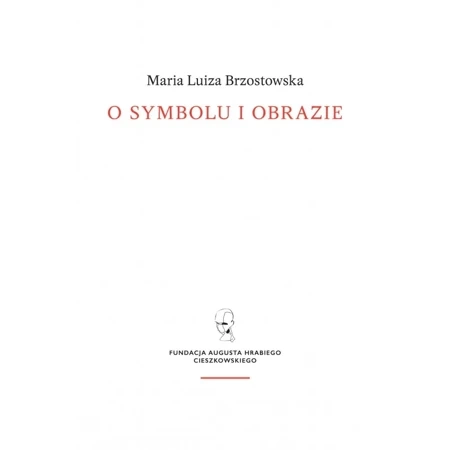 Maria Luiza Brzostowska

O SYMBOLU I OBRAZIE

FUNDACJA AUGUSTA HRABIEGO
CIESZKOWSKIEGO